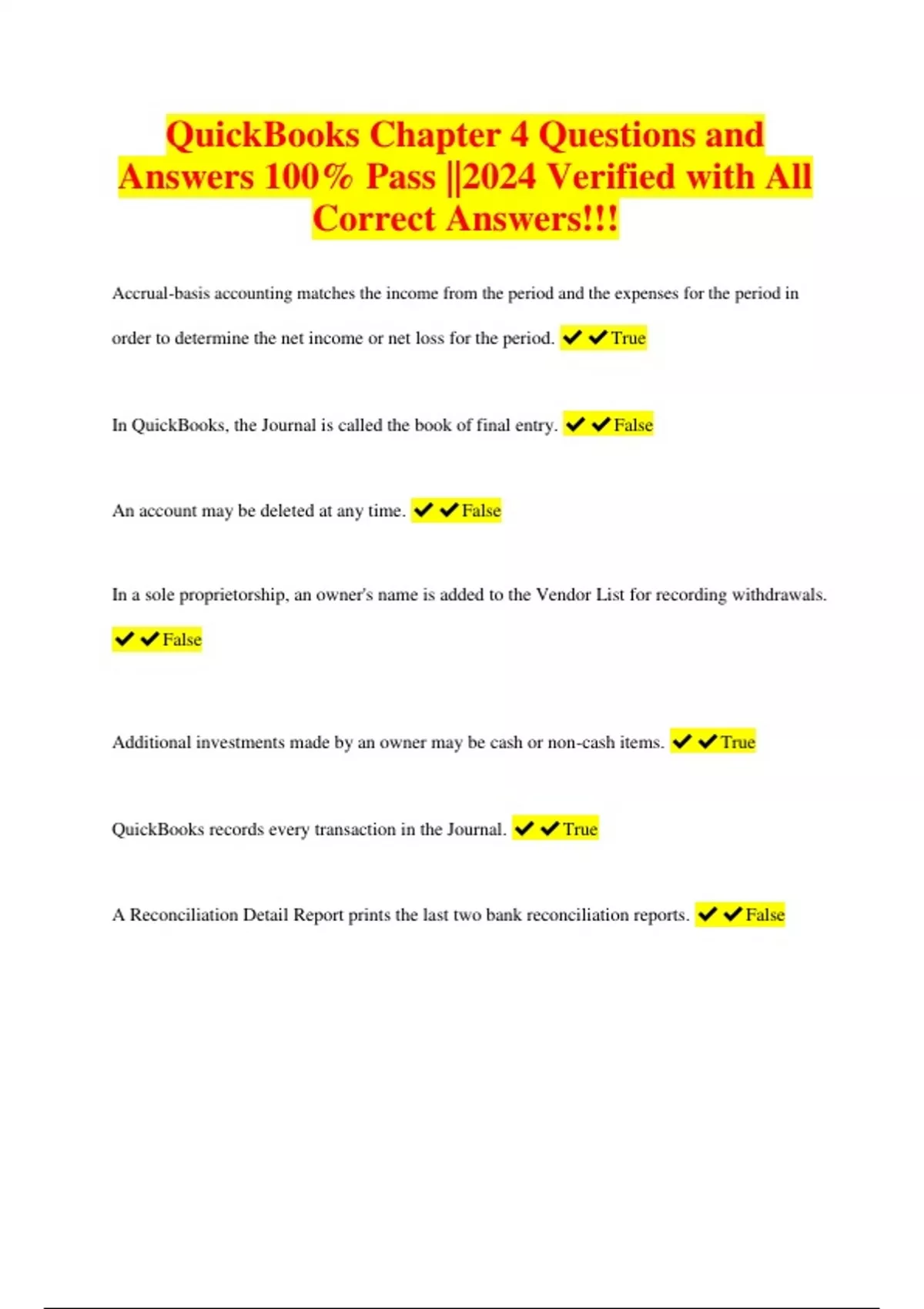 QuickBooks Chapter 4 Questions and Answers 100% Pass ||2024 Verified with All Correct Answers!!!

Accrual-basis accounting matches the income from the period and the expenses for the period in order to determine the net income or net loss for the period. ✔✔True

In QuickBooks, the Journal is called the book of final entry. ✔✔False

An account may be deleted at any time. ✔✔False

In a sole proprietorship, an owner's name is added to the Vendor List for recording withdrawals. ✔✔False

Additional investments made by an owner may be cash or non-cash items. ✔✔True

QuickBooks records every transaction in the Journal. ✔✔True

A Reconciliation Detail Report prints the last two bank reconciliation reports. ✔✔False